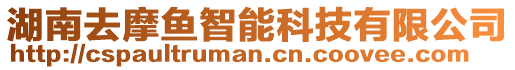 湖南去摩鱼智能科技有限公司
http://cspaultruman.cn.coovee.com